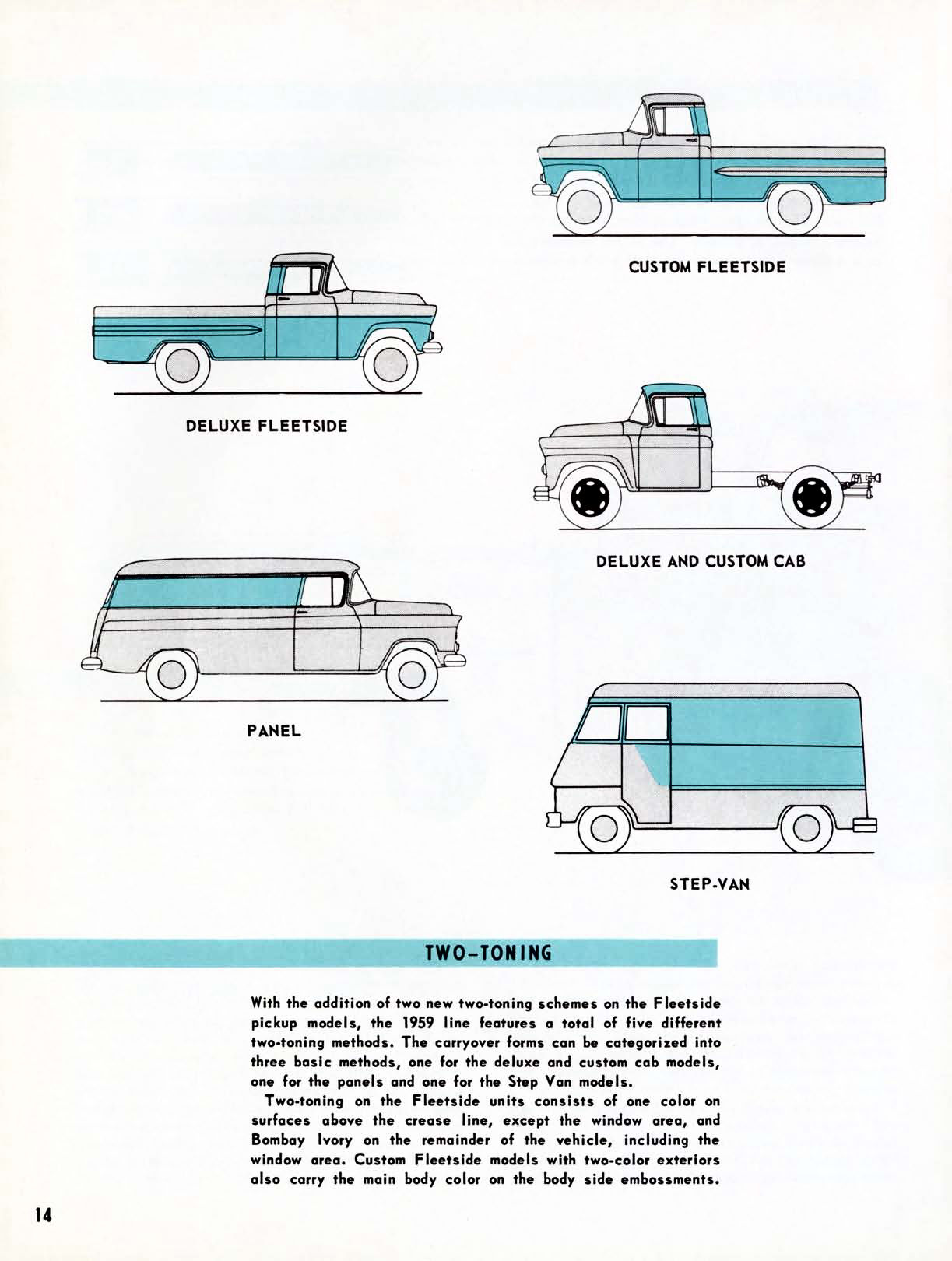 CUSTOM FLEETSIDE

DELUXE FLEETSIDE

DELUXE AND CUSTOM CAB

PANEL

STEP-VAN

TWO-TONING

With the addition of two new two-toning schemes on the Fleetside pickup models, the 1959 line features a total of five different two-toning methods. The carryover forms can be categorized into three basic methods, one for the deluxe and custom cab models, one for the panels and one for the Step Van models.

Two-toning on the Fleetside units consists of one color on surfaces above the crease line, except the window area, and Bombay Ivory on the remainder of the vehicle, including the window area. Custom Fleetside models with two-color exteriors also carry the main body color on the body side embossments.

14